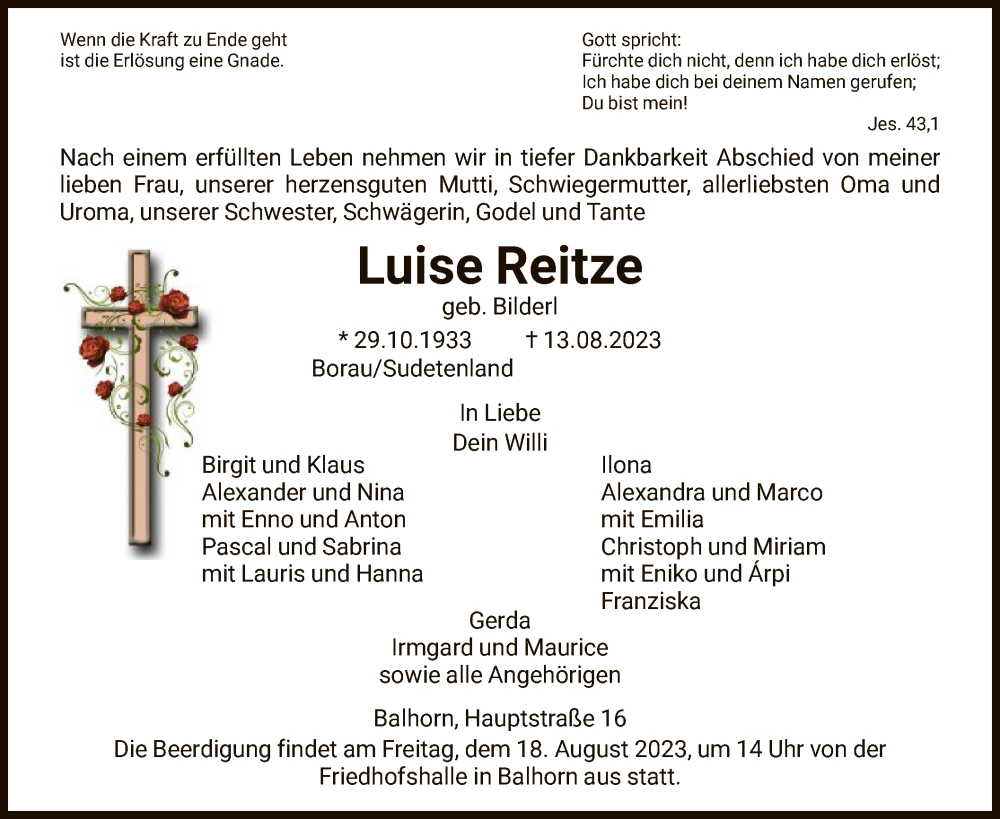 Wenn die Kraft zu Ende geht
ist die Erlösung eine Gnade.

Gott spricht:
Fürchte dich nicht, denn ich habe dich erlöst;
Ich habe dich bei deinem Namen gerufen;
Du bist mein!
Jes. 43,1

Nach einem erfüllten Leben nehmen wir in tiefer Dankbarkeit Abschied von meiner lieben Frau, unserer herzensguten Mutti, Schwiegermutter, allerliebsten Oma und Uroma, unserer Schwester, Schwägerin, Godel und Tante

Luise Reitze
geb. Bilderl
* 29.10.1933 † 13.08.2023
Borau/Sudetenland

In Liebe
Dein Willi

Birgit und Klaus
Alexander und Nina
mit Enno und Anton
Pascal und Sabrina
mit Lauris und Hanna

Ilona
Alexandra und Marco
mit Emilia
Christoph und Miriam
mit Eniko und Árpi
Franziska

Gerda
Irmgard und Maurice
sowie alle Angehörigen

Balhorn, Hauptstraße 16
Die Beerdigung findet am Freitag, dem 18. August 2023, um 14 Uhr von der Friedhofshalle in Balhorn aus statt.